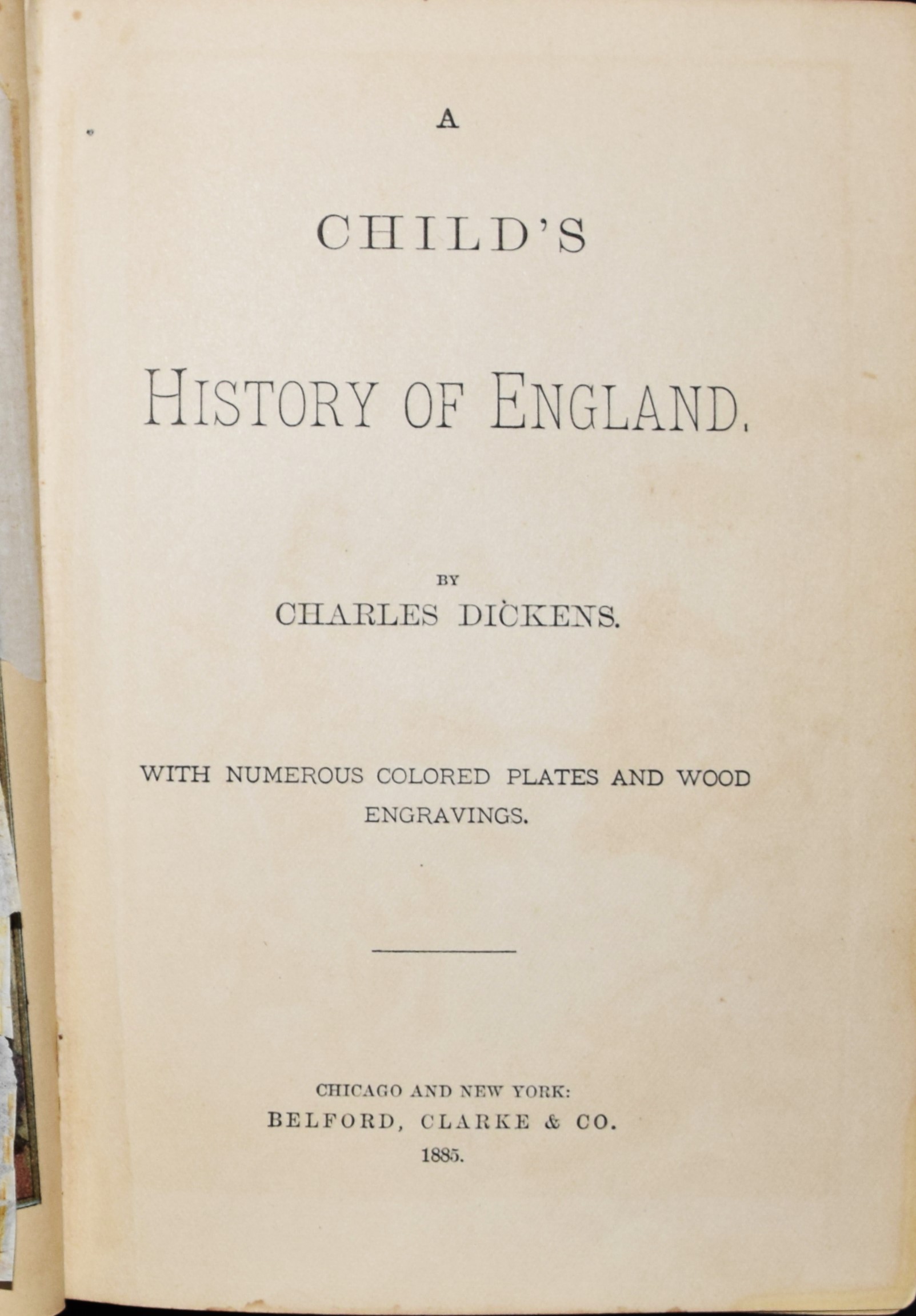 A

CHILD'S

HISTORY OF ENGLAND.

BY

CHARLES DICKENS.

WITH NUMEROUS COLORED PLATES AND WOOD ENGRAVINGS.

CHICAGO AND NEW YORK:
BELFORD, CLARKE & CO.
1885.